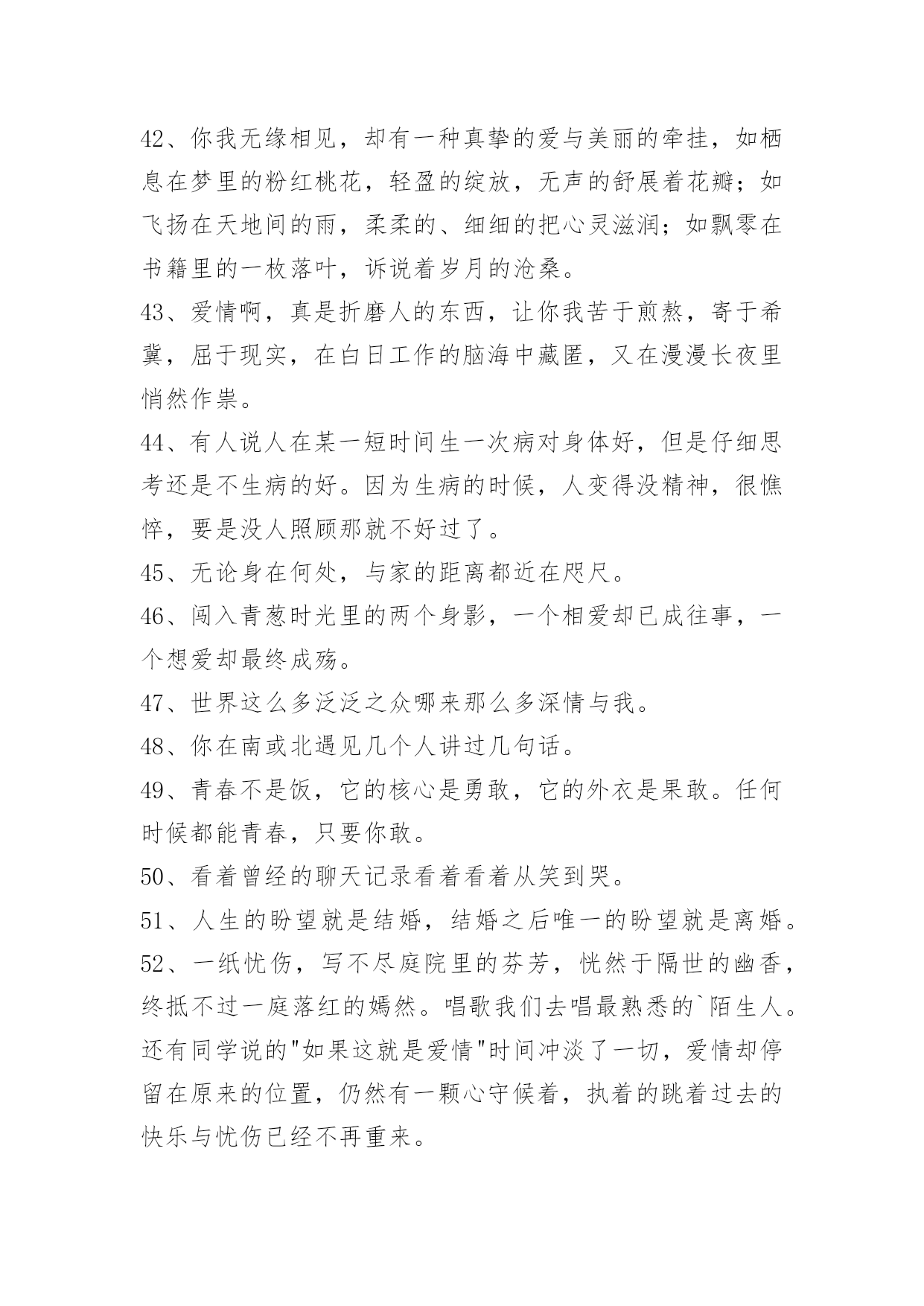 42、你我无缘相见，却有一种真挚的爱与美丽的牵挂，如栖息在梦里的粉红桃花，轻盈的绽放，无声的舒展着花瓣；如飞扬在天地间的雨，柔柔的、细细的把心灵滋润；如飘零在书籍里的一枚落叶，诉说着岁月的沧桑。
43、爱情啊，真是折磨人的东西，让你我苦于煎熬，寄于希冀，屈于现实，在白日工作的脑海中藏匿，又在漫漫长夜里悄然作祟。
44、有人说人在某一短时间生一次病对身体好，但是仔细思考还是不生病的好。因为生病的时候，人变得没精神，很憔悴，要是没人照顾那就不好过了。
45、无论身在何处，与家的距离都近在咫尺。
46、闯入青葱时光里的两个身影，一个相爱却已成往事，一个想爱却最终成殇。
47、世界这么多泛泛之众哪来那么多深情与我。
48、你在南或北遇见几个人讲过几句话。
49、青春不是饭，它的核心是勇敢，它的外衣是果敢。任何时候都能青春，只要你敢。
50、看着曾经的聊天记录看着看着从笑到哭。
51、人生的盼望就是结婚，结婚之后唯一的盼望就是离婚。
52、一纸忧伤，写不尽庭院里的芬芳，恍然于隔世的幽香，终抵不过一庭落红的嫣然。唱歌我们去唱最熟悉的`陌生人。还有同学说的"如果这就是爱情"时间冲淡了一切，爱情却停留在原来的位置，仍然有一颗心守候着，执着的跳着过去的快乐与忧伤已经不再重来。